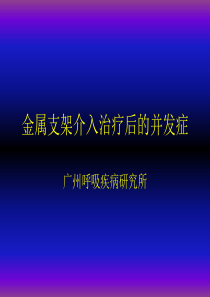 金属支架介入治疗后的并发症

广州呼吸疾病研究所